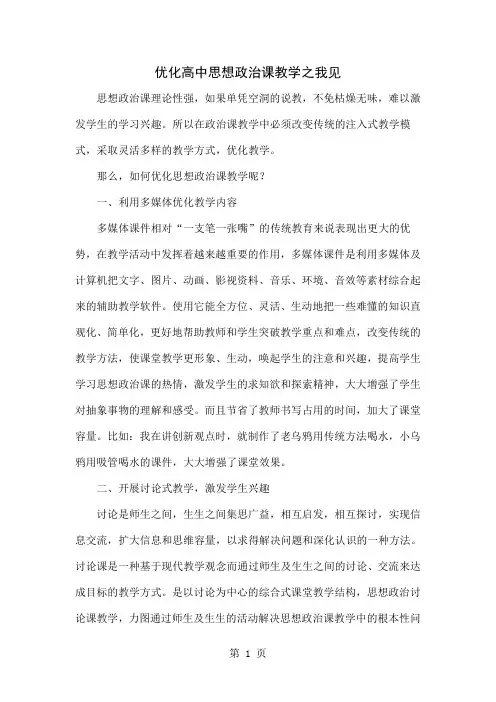 优化高中思想政治课教学之我见

思想政治课理论性强，如果单凭空洞的说教，不免枯燥无味，难以激发学生的学习兴趣。所以在政治课教学中必须改变传统的注入式教学模式，采取灵活多样的教学方式，优化教学。

那么，如何优化思想政治课教学呢？

一、利用多媒体优化教学内容

多媒体课件相对“一支笔一张嘴”的传统教育来说表现出更大的优势，在教学活动中发挥着越来越重要的作用，多媒体课件是利用多媒体及计算机把文字、图片、动画、影视资料、音乐、环境、音效等素材综合起来的辅助教学软件。使用它能全方位、灵活、生动地把一些难懂的知识直观化、简单化，更好地帮助教师和学生突破教学重点和难点，改变传统的教学方法，使课堂教学更形象、生动，唤起学生的注意和兴趣，提高学生学习思想政治课的热情，激发学生的求知欲和探索精神，大大增强了学生对抽象事物的理解和感受。而且节省了教师书写占用的时间，加大了课堂容量。比如：我在讲创新观点时，就制作了老乌鸦用传统方法喝水，小乌鸦用吸管喝水的课件，大大增强了课堂效果。

二、开展讨论式教学，激发学生兴趣

讨论是师生之间，生生之间集思广益，相互启发，相互探讨，实现信息交流，扩大信息和思维容量，以求得解决问题和深化认识的一种方法。讨论课是一种基于现代教学观念而通过师生及生生之间的讨论、交流来达成目标的教学方式。是以讨论为中心的综合式课堂教学结构，思想政治讨论课教学，力图通过师生及生生的活动解决思想政治课教学中的根本性问

第 1 页